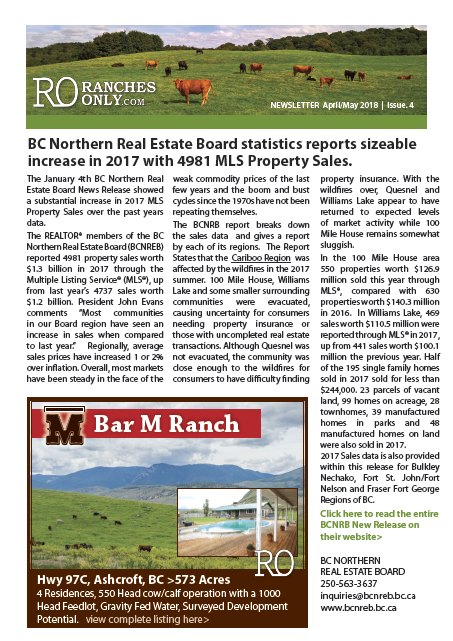 RO RANCHES ONLY.com

NEWSLETTER April/May 2018 | Issue. 4

BC Northern Real Estate Board statistics reports sizeable increase in 2017 with 4981 MLS Property Sales.

The January 4th BC Northern Real Estate Board News Release showed a substantial increase in 2017 MLS Property Sales over the past years data.

The REALTOR® members of the BC Northern Real Estate Board (BCNREB) reported 4981 property sales worth $1.3 billion in 2017 through the Multiple Listing Service® (MLS®), up from last year's 4737 sales worth $1.2 billion. President John Evans comments "Most communities in our Board region have seen an increase in sales when compared to last year." Regionally, average sales prices have increased 1 or 2% over inflation. Overall, most markets have been steady in the face of the weak commodity prices of the last few years and the boom and bust cycles since the 1970s have not been repeating themselves.

The BCNRB report breaks down the sales data and gives a report by each of its regions. The Report States that the Cariboo Region was affected by the wildfires in the 2017 summer. 100 Mile House, Williams Lake and some smaller surrounding communities were evacuated, causing uncertainty for consumers needing property insurance or those with uncompleted real estate transactions. Although Quesnel was not evacuated, the community was close enough to the wildfires for consumers to have difficulty finding property insurance. With the wildfires over, Quesnel and Williams Lake appear to have returned to expected levels of market activity while 100 Mile House remains somewhat sluggish.

In the 100 Mile House area 550 properties worth $126.9 million sold this year through MLS®, compared with 630 properties worth $140.3 million in 2016. In Williams Lake, 469 sales worth $110.5 million were reported through MLS® in 2017, up from 441 sales worth $100.1 million the previous year. Half of the 195 single family homes sold in 2017 sold for less than $244,000. 23 parcels of vacant land, 99 homes on acreage, 28 townhomes, 39 manufactured homes in parks and 48 manufactured homes on land were also sold in 2017.

2017 Sales data is also provided within this release for Bulkley Nechako, Fort St. John/Fort Nelson and Fraser Fort George Regions of BC.

Click here to read the entire BCNRB New Release on their website>

BC NORTHERN
REAL ESTATE BOARD
250-563-3637
inquiries@bcnreb.bc.ca
www.bcnreb.bc.ca

M Bar M Ranch

RO

Hwy 97C, Ashcroft, BC >573 Acres
4 Residences, 550 Head cow/calf operation with a 1000 Head Feedlot, Gravity Fed Water, Surveyed Development Potential. view complete listing here>